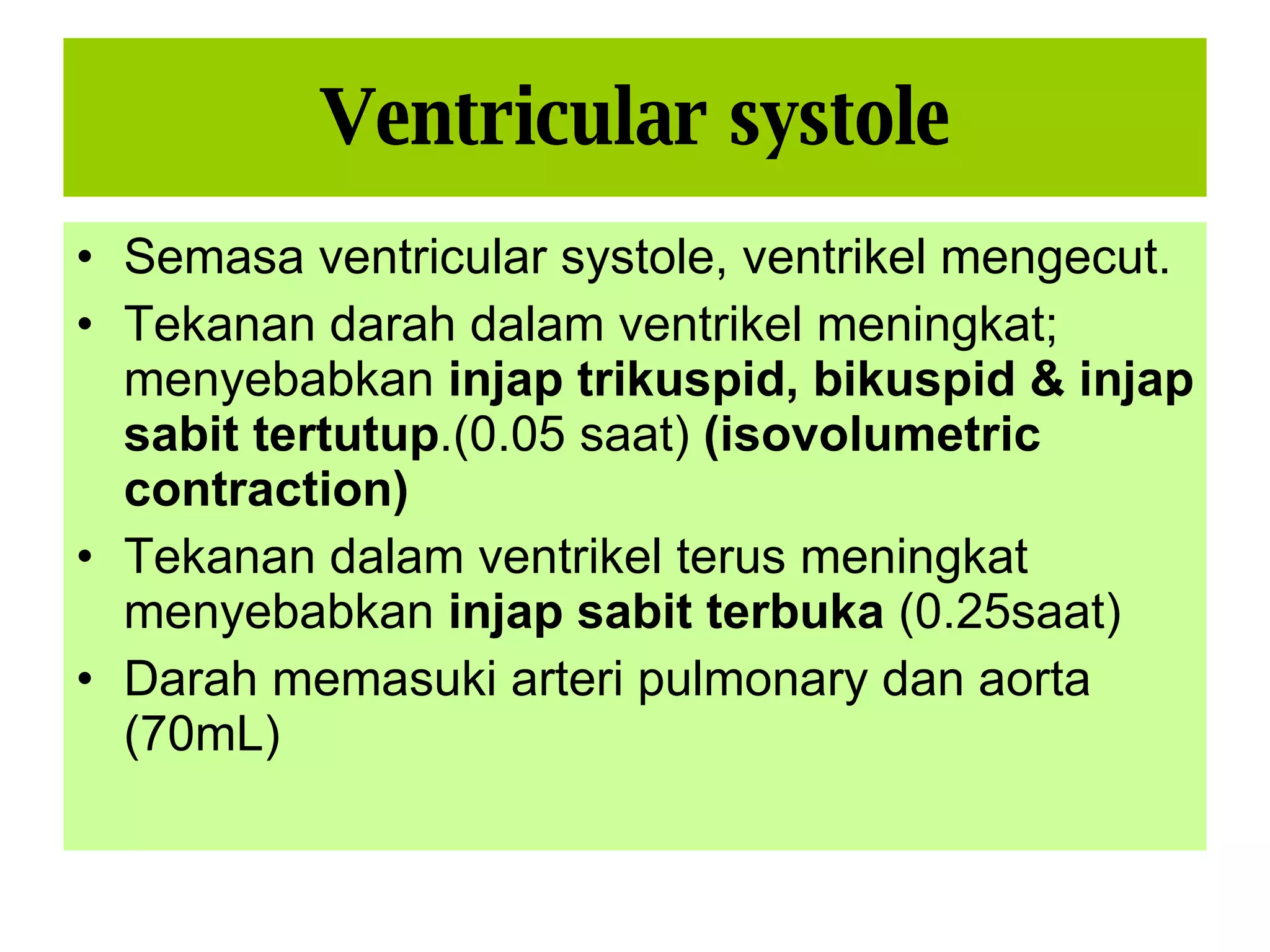 Ventricular systole

• Semasa ventricular systole, ventrikel mengecut.
• Tekanan darah dalam ventrikel meningkat; menyebabkan injap trikuspid, bikuspid & injap sabit tertutup.(0.05 saat) (isovolumetric contraction)
• Tekanan dalam ventrikel terus meningkat menyebabkan injap sabit terbuka (0.25saat)
• Darah memasuki arteri pulmonary dan aorta (70mL)